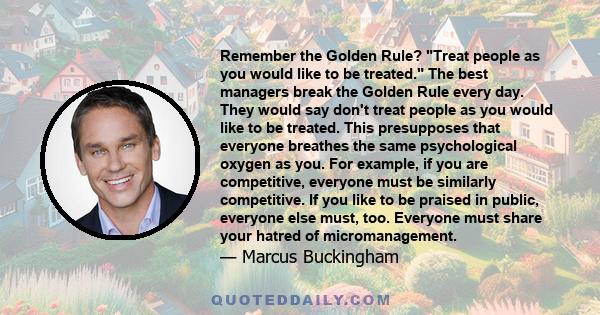 Remember the Golden Rule? "Treat people as you would like to be treated." The best managers break the Golden Rule every day. They would say don't treat people as you would like to be treated. This presupposes that everyone breathes the same psychological oxygen as you. For example, if you are competitive, everyone must be similarly competitive. If you like to be praised in public, everyone else must, too. Everyone must share your hatred of micromanagement.
— Marcus Buckingham

QUOTEDDAILY.COM